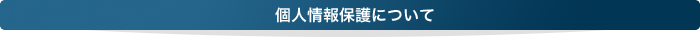 個人情報保護について